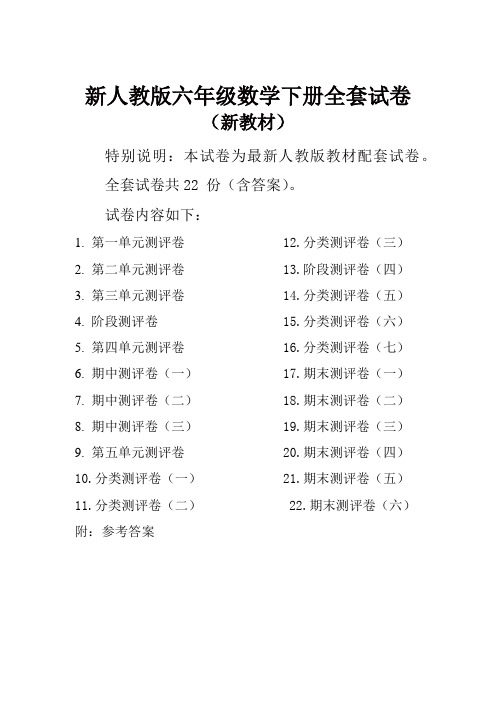 新人教版六年级数学下册全套试卷
（新教材）

特别说明：本试卷为最新人教版教材配套试卷。

全套试卷共 22 份（含答案）。

试卷内容如下：

1. 第一单元测评卷
2. 第二单元测评卷
3. 第三单元测评卷
4. 阶段测评卷
5. 第四单元测评卷
6. 期中测评卷（一）
7. 期中测评卷（二）
8. 期中测评卷（三）
9. 第五单元测评卷
10. 分类测评卷（一）
11. 分类测评卷（二）

12. 分类测评卷（三）
13. 阶段测评卷（四）
14. 分类测评卷（五）
15. 分类测评卷（六）
16. 分类测评卷（七）
17. 期末测评卷（一）
18. 期末测评卷（二）
19. 期末测评卷（三）
20. 期末测评卷（四）
21. 期末测评卷（五）
22. 期末测评卷（六）

附：参考答案